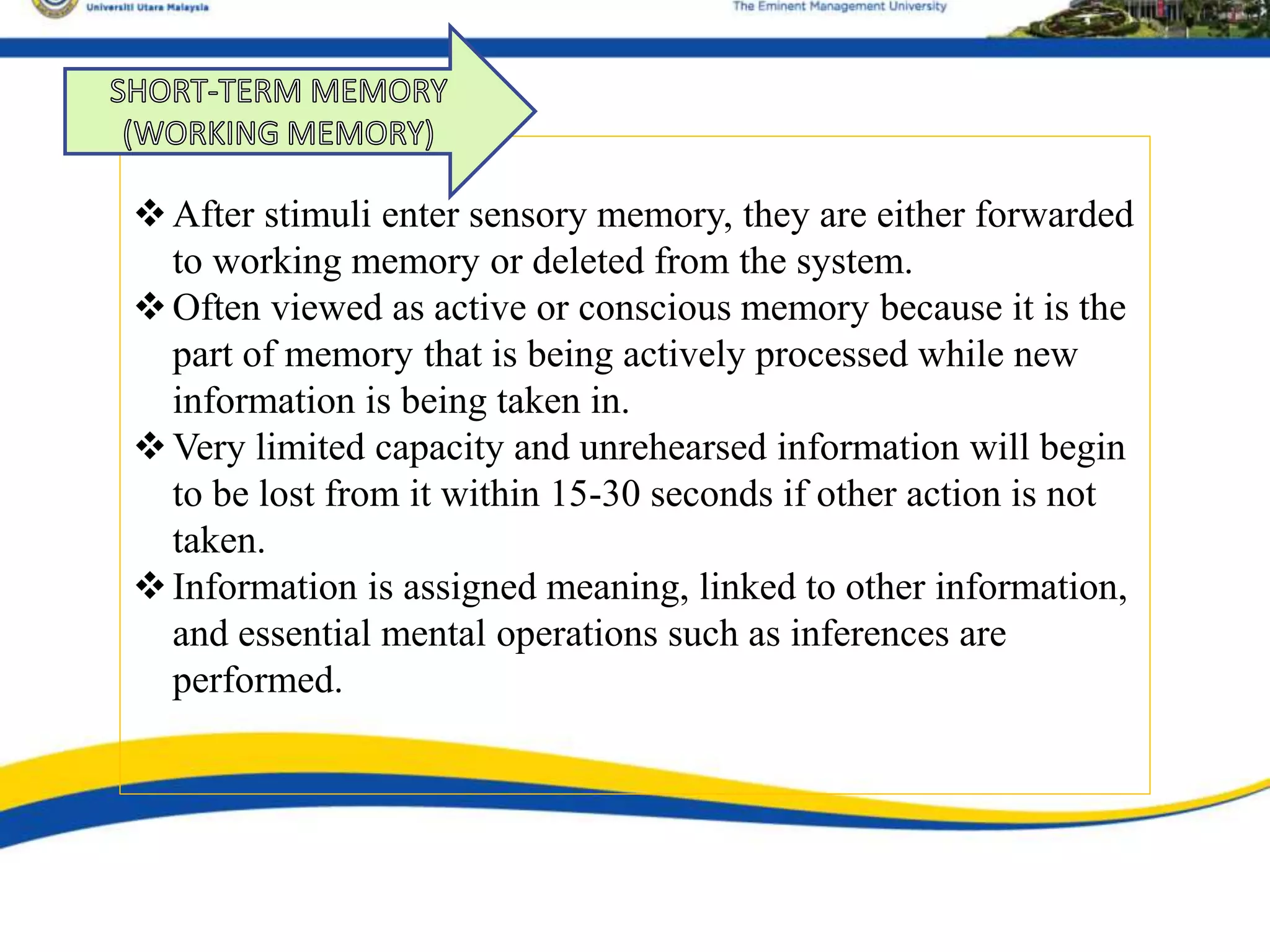 Universiti Utara Malaysia

The Eminent Management University

SHORT-TERM MEMORY (WORKING MEMORY)

❖ After stimuli enter sensory memory, they are either forwarded to working memory or deleted from the system.

❖ Often viewed as active or conscious memory because it is the part of memory that is being actively processed while new information is being taken in.

❖ Very limited capacity and unrehearsed information will begin to be lost from it within 15-30 seconds if other action is not taken.

❖ Information is assigned meaning, linked to other information, and essential mental operations such as inferences are performed.